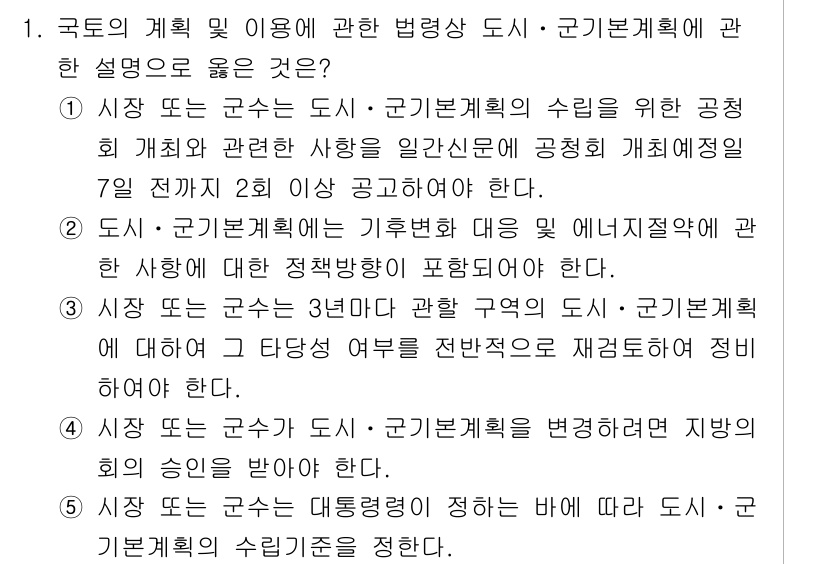 1. 국토의 계획 및 이용에 관한 법령상 도시·군기본계획에 관한 설명으로 옳은 것은?

① 시장 또는 군수는 도시·군기본계획의 수립을 위한 공청회 개최와 관련한 사항을 일간신문에 공청회 개최예정일 7일 전까지 2회 이상 공고하여야 한다.

② 도시·군기본계획에는 기후변화 대응 및 에너지절약에 관한 사항에 대한 정책방향이 포함되어야 한다.

③ 시장 또는 군수는 3년마다 관할 구역의 도시·군기본계획에 대하여 그 타당성 여부를 전반적으로 재검토하여 정비하여야 한다.

④ 시장 또는 군수가 도시·군기본계획을 변경하려면 지방의회의 승인을 받아야 한다.

⑤ 시장 또는 군수는 대통령령이 정하는 바에 따라 도시·군기본계획의 수립기준을 정한다.